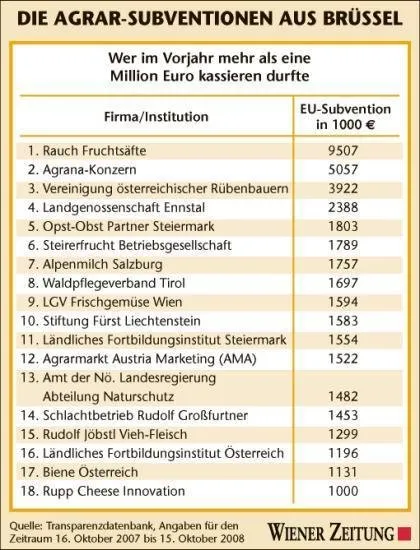 DIE AGRAR-SUBVENTIONEN AUS BRÜSSEL

Wer im Vorjahr mehr als eine Million Euro kassieren durfte

| Firma/Institution | EU-Subvention in 1000 € |
|---|---|
| 1. Rauch Fruchtsäfte | 9507 |
| 2. Agrana-Konzern | 5057 |
| 3. Vereinigung österreichischer Rübenbauern | 3922 |
| 4. Landgenossenschaft Ennstal | 2388 |
| 5. Opst-Obst Partner Steiermark | 1803 |
| 6. Steirerfrucht Betriebsgesellschaft | 1789 |
| 7. Alpenmilch Salzburg | 1757 |
| 8. Waldpflegeverband Tirol | 1697 |
| 9. LGV Frischgemüse Wien | 1594 |
| 10. Stiftung Fürst Liechtenstein | 1583 |
| 11. Ländliches Fortbildungsinstitut Steiermark | 1554 |
| 12. Agrarmarkt Austria Marketing (AMA) | 1522 |
| 13. Amt der Nö. Landesregierung Abteilung Naturschutz | 1482 |
| 14. Schlachtbetrieb Rudolf Großfurtner | 1453 |
| 15. Rudolf Jöbstl Vieh-Fleisch | 1299 |
| 16. Ländliches Fortbildungsinstitut Österreich | 1196 |
| 17. Biene Österreich | 1131 |
| 18. Rupp Cheese Innovation | 1000 |

Quelle: Transparenzdatenbank, Angaben für den Zeitraum 16. Oktober 2007 bis 15. Oktober 2008

WIENER ZEITUNG